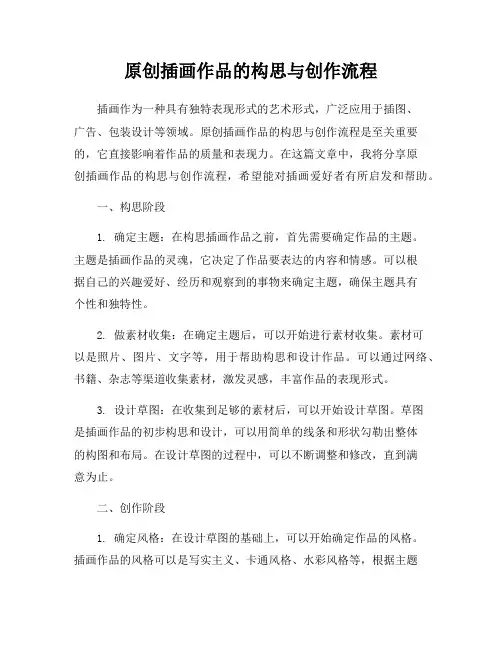 原创插画作品的构思与创作流程

插画作为一种具有独特表现形式的艺术形式，广泛应用于插图、广告、包装设计等领域。原创插画作品的构思与创作流程是至关重要的，它直接影响着作品的质量和表现力。在这篇文章中，我将分享原创插画作品的构思与创作流程，希望能对插画爱好者有所启发和帮助。

一、构思阶段

1. 确定主题：在构思插画作品之前，首先需要确定作品的主题。主题是插画作品的灵魂，它决定了作品要表达的内容和情感。可以根据自己的兴趣爱好、经历和观察到的事物来确定主题，确保主题具有个性和独特性。

2. 做素材收集：在确定主题后，可以开始进行素材收集。素材可以是照片、图片、文字等，用于帮助构思和设计作品。可以通过网络、书籍、杂志等渠道收集素材，激发灵感，丰富作品的表现形式。

3. 设计草图：在收集到足够的素材后，可以开始设计草图。草图是插画作品的初步构思和设计，可以用简单的线条和形状勾勒出整体的构图和布局。在设计草图的过程中，可以不断调整和修改，直到满意为止。

二、创作阶段

1. 确定风格：在设计草图的基础上，可以开始确定作品的风格。插画作品的风格可以是写实主义、卡通风格、水彩风格等，根据主题